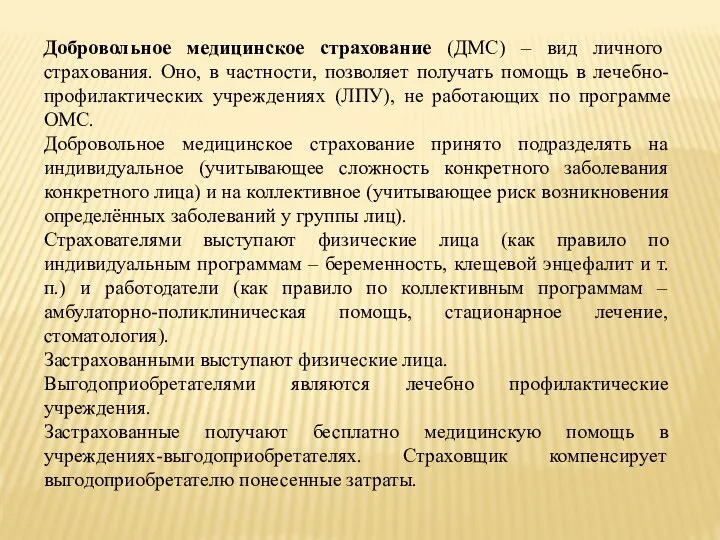 Добровольное медицинское страхование (ДМС) – вид личного страхования. Оно, в частности, позволяет получать помощь в лечебно-профилактических учреждениях (ЛПУ), не работающих по программе ОМС.
Добровольное медицинское страхование принято подразделять на индивидуальное (учитывающее сложность конкретного заболевания конкретного лица) и на коллективное (учитывающее риск возникновения определённых заболеваний у группы лиц).
Страхователями выступают физические лица (как правило по индивидуальным программам – беременность, клещевой энцефалит и т. п.) и работодатели (как правило по коллективным программам – амбулаторно-поликлиническая помощь, стационарное лечение, стоматология).
Застрахованными выступают физические лица.
Выгодоприобретателями являются лечебно профилактические учреждения.
Застрахованные получают бесплатно медицинскую помощь в учреждениях-выгодоприобретателях. Страховщик компенсирует выгодоприобретателю понесенные затраты.